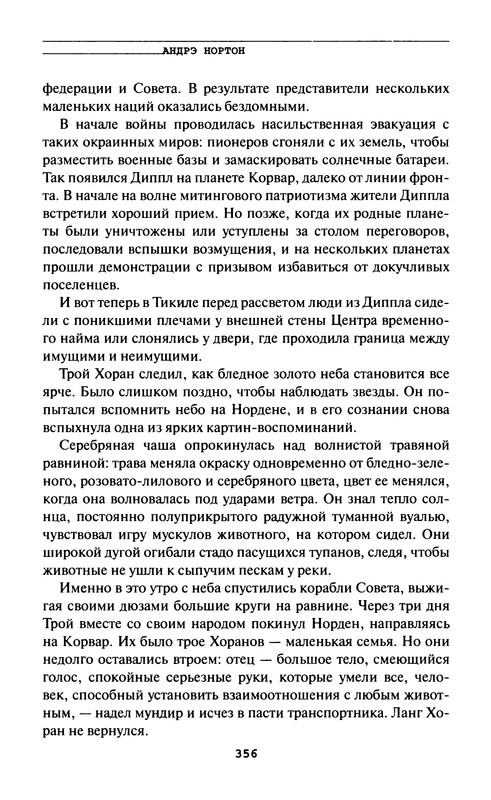 АНДРЭ НОРТОН

федерации и Совета. В результате представители нескольких маленьких наций оказались бездомными.

В начале войны проводилась насильственная эвакуация с таких окраинных миров: пионеров сгоняли с их земель, чтобы разместить военные базы и замаскировать солнечные батареи. Так появился Диппл на планете Корвар, далеко от линии фронта. В начале на волне митингового патриотизма жители Диппла встретили хороший прием. Но позже, когда их родные планеты были уничтожены или уступлены за столом переговоров, последовали вспышки возмущения, и на нескольких планетах прошли демонстрации с призывом избавиться от докучливых поселенцев.

И вот теперь в Тикиле перед рассветом люди из Диппла сидели с поникшими плечами у внешней стены Центра временного найма или слонялись у двери, где проходила граница между имущими и неимущими.

Трой Хоран следил, как бледное золото неба становится все ярче. Было слишком поздно, чтобы наблюдать звезды. Он попытался вспомнить небо на Нордене, и в его сознании снова вспыхнула одна из ярких картин-воспоминаний.

Серебряная чаша опрокинулась над волнистой травяной равниной: трава меняла окраску одновременно от бледно-зеленого, розовато-лилового и серебряного цвета, цвет ее менялся, когда она волновалась под ударами ветра. Он знал тепло солнца, постоянно полуприкрытого радужной туманной вуалью, чувствовал игру мускулов животного, на котором сидел. Они широкой дугой огибали стадо пасущихся тупанов, следя, чтобы животные не ушли к сыпучим пескам у реки.

Именно в это утро с неба спустились корабли Совета, выжигая своими дюзами большие круги на равнине. Через три дня Трой вместе со своим народом покинул Норден, направляясь на Корвар. Их было трое Хоранов — маленькая семья. Но они недолго оставались втроем: отец — большое тело, смеющийся голос, спокойные серьезные руки, которые умели все, человек, способный установить взаимоотношения с любым животным, — надел мундир и исчез в пасти транспортника. Ланг Хоран не вернулся.

356